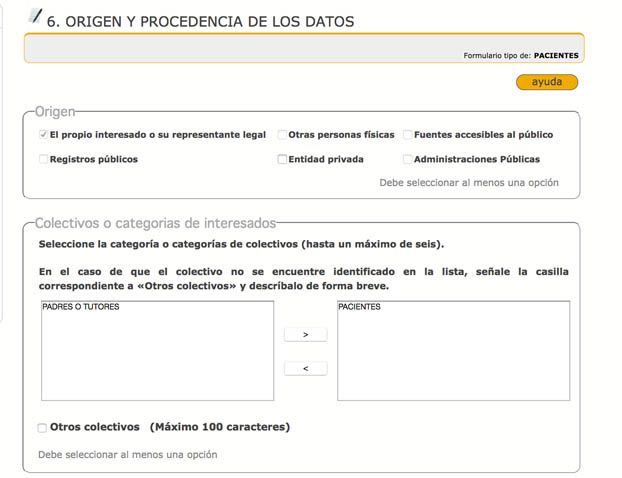 6. ORIGEN Y PROCEDENCIA DE LOS DATOS

Formulario tipo de: PACIENTES

ayuda

Origen

El propio interesado o su representante legal

Otras personas físicas

Fuentes accesibles al público

Registros públicos

Entidad privada

Administraciones Públicas

Debe seleccionar al menos una opción

Colectivos o categorias de interesados

Seleccione la categoría o categorías de colectivos (hasta un máximo de seis).

En el caso de que el colectivo no se encuentre identificado en la lista, señale la casilla correspondiente a «Otros colectivos» y descríbalo de forma breve.

PADRES O TUTORES

>

<

PACIENTES

Otros colectivos (Máximo 100 caracteres)

Debe seleccionar al menos una opción